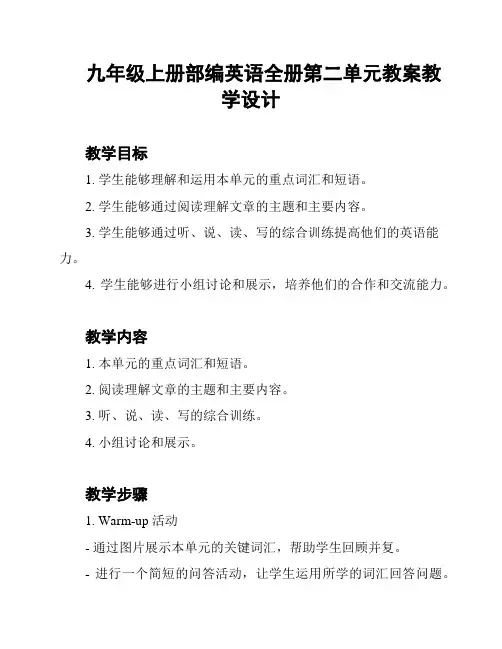 九年级上册部编英语全册第二单元教案教学设计

教学目标

1. 学生能够理解和运用本单元的重点词汇和短语。

2. 学生能够通过阅读理解文章的主题和主要内容。

3. 学生能够通过听、说、读、写的综合训练提高他们的英语能力。

4. 学生能够进行小组讨论和展示，培养他们的合作和交流能力。

教学内容

1. 本单元的重点词汇和短语。

2. 阅读理解文章的主题和主要内容。

3. 听、说、读、写的综合训练。

4. 小组讨论和展示。

教学步骤

1. Warm-up 活动

- 通过图片展示本单元的关键词汇，帮助学生回顾并复。

- 进行一个简短的问答活动，让学生运用所学的词汇回答问题。